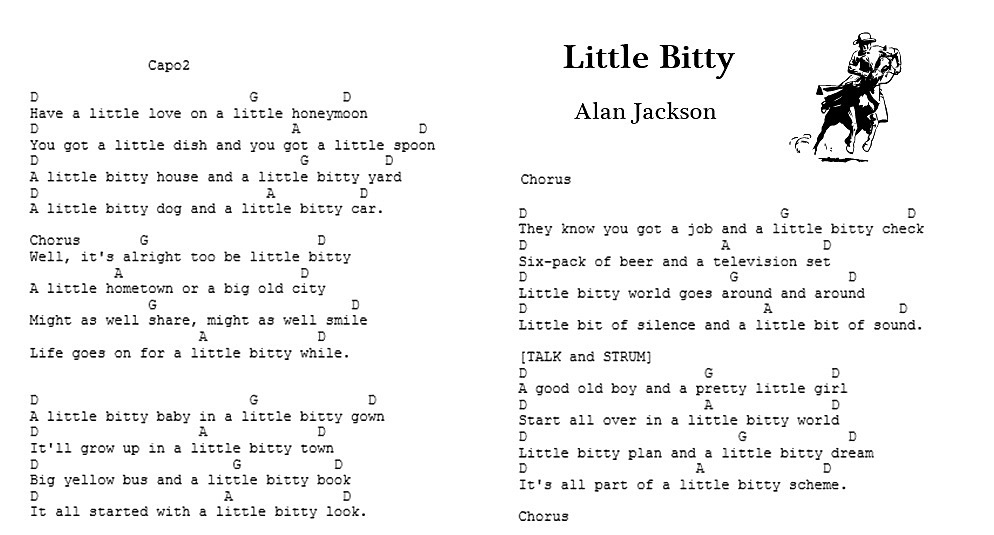 Capo2

D G D
Have a little love on a little honeymoon
D A D
You got a little dish and you got a little spoon
D G D
A little bitty house and a little bitty yard
D A D
A little bitty dog and a little bitty car.

Chorus G D
Well, it's alright too be little bitty
A D
A little hometown or a big old city
G D
Might as well share, might as well smile
A D
Life goes on for a little bitty while.

D G D
A little bitty baby in a little bitty gown
D A D
It'll grow up in a little bitty town
D G D
Big yellow bus and a little bitty book
D A D
It all started with a little bitty look.

Little Bitty

Alan Jackson

Chorus

D G D
They know you got a job and a little bitty check
D A D
Six-pack of beer and a television set
D G D
Little bitty world goes around and around
D A D
Little bit of silence and a little bit of sound.

[TALK and STRUM]
D G D
A good old boy and a pretty little girl
D A D
Start all over in a little bitty world
D G D
Little bitty plan and a little bitty dream
D A D
It's all part of a little bitty scheme.

Chorus